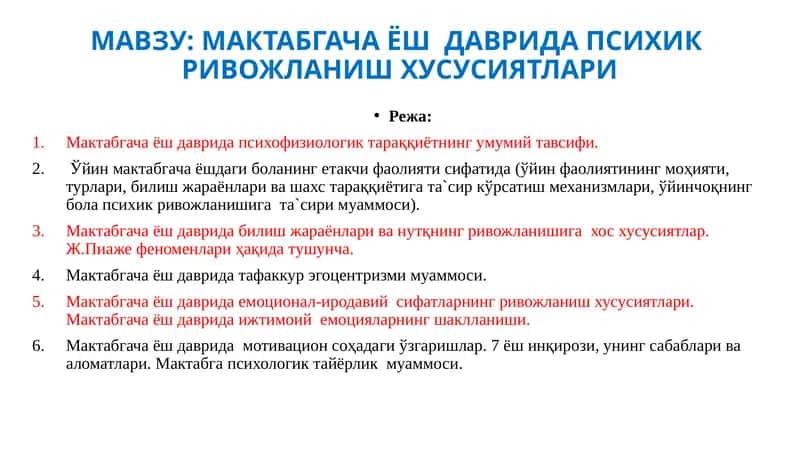 МАВЗУ: МАКТАБГАЧА ЁШ ДАВРИДА ПСИХИК РИВОЖЛАНИШ ХУСУСИЯТЛАРИ

• Режа:

1. Мактабгача ёш даврида психофизиологик тараққиётнинг умумий тавсифи.
2. Ўйин мактабгача ёшдаги боланинг етакчи фаолияти сифатида (ўйин фаолиятининг моҳияти, турлари, билиш жараёнлари ва шахс тараққиётига та`сир кўрсатиш механизмлари, ўйинчоқнинг бола психик ривожланишига та`сири муаммоси).
3. Мактабгача ёш даврида билиш жараёнлари ва нутқнинг ривожланишига хос хусусиятлар. Ж.Пиаже феноменлари ҳақида тушунча.
4. Мактабгача ёш даврида тафаккур эгоцентризми муаммоси.
5. Мактабгача ёш даврида емоционал-иродавий сифатларнинг ривожланиш хусусиятлари. Мактабгача ёш даврида ижтимоий емоцияларнинг шаклланиши.
6. Мактабгача ёш даврида мотивацион соҳадаги ўзгаришлар. 7 ёш инқирози, унинг сабаблари ва аломатлари. Мактабга психологик тайёрлик муаммоси.